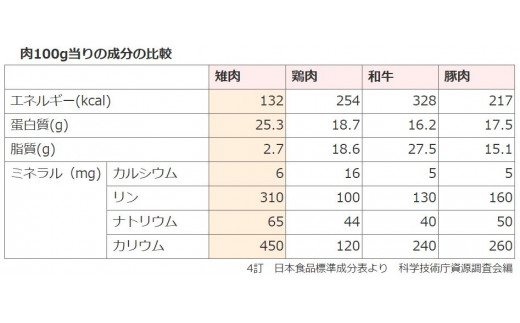 肉100g当りの成分の比較

| | | 雉肉 | 鶏肉 | 和牛 | 豚肉 |
|---|---|---|---|---|---|
| エネルギー(kcal) | | 132 | 254 | 328 | 217 |
| 蛋白質(g) | | 25.3 | 18.7 | 16.2 | 17.5 |
| 脂質(g) | | 2.7 | 18.6 | 27.5 | 15.1 |
| ミネラル（mg） | カルシウム | 6 | 16 | 5 | 5 |
| | リン | 310 | 100 | 130 | 160 |
| | ナトリウム | 65 | 44 | 40 | 50 |
| | カリウム | 450 | 120 | 240 | 260 |

4訂　日本食品標準成分表より　科学技術庁資源調査会編